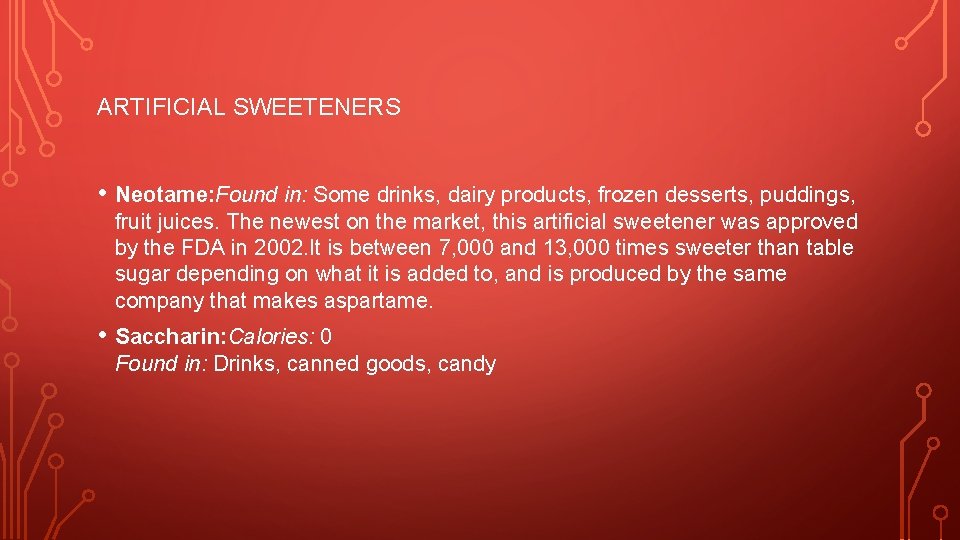 ARTIFICIAL SWEETENERS

• Neotame:Found in: Some drinks, dairy products, frozen desserts, puddings, fruit juices. The newest on the market, this artificial sweetener was approved by the FDA in 2002.It is between 7,000 and 13,000 times sweeter than table sugar depending on what it is added to, and is produced by the same company that makes aspartame.

• Saccharin:Calories: 0
Found in: Drinks, canned goods, candy